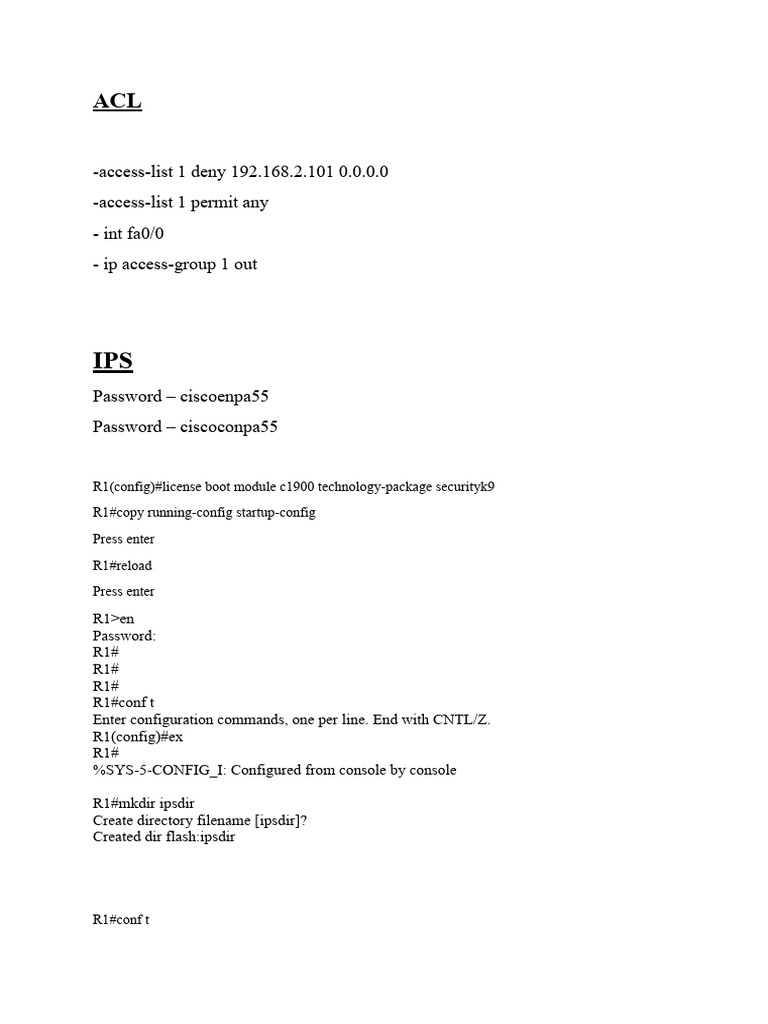 ACL

-access-list 1 deny 192.168.2.101 0.0.0.0

-access-list 1 permit any

- int fa0/0

- ip access-group 1 out

IPS

Password – ciscoenpa55

Password – ciscoconpa55

R1(config)#license boot module c1900 technology-package securityk9

R1#copy running-config startup-config

Press enter

R1#reload

Press enter

R1>en
Password:
R1#
R1#
R1#
R1#conf t
Enter configuration commands, one per line. End with CNTL/Z.
R1(config)#ex
R1#
%SYS-5-CONFIG_I: Configured from console by console

R1#mkdir ipsdir
Create directory filename [ipsdir]?
Created dir flash:ipsdir

R1#conf t